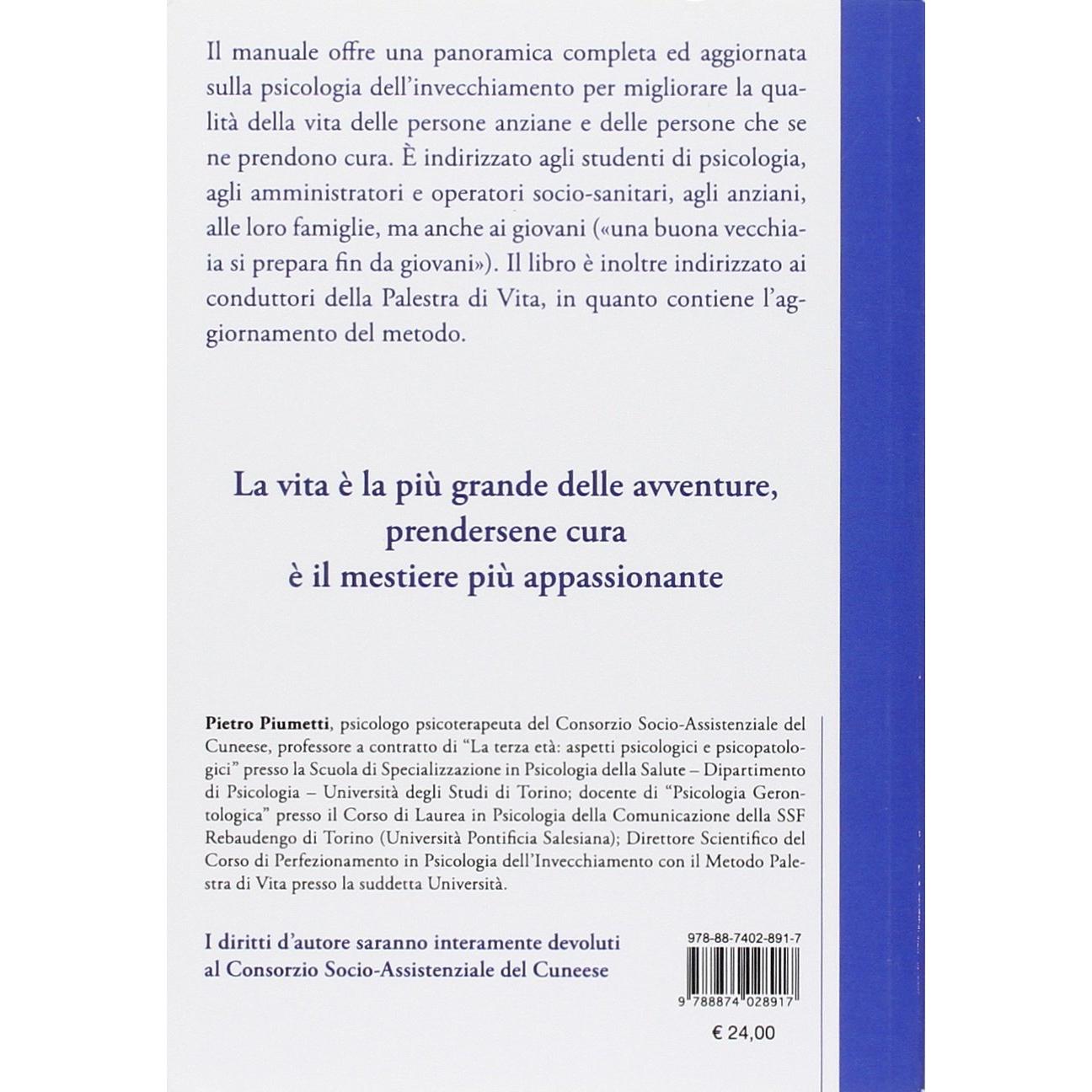 Il manuale offre una panoramica completa ed aggiornata sulla psicologia dell'invecchiamento per migliorare la qualità della vita delle persone anziane e delle persone che se ne prendono cura. È indirizzato agli studenti di psicologia, agli amministratori e operatori socio-sanitari, agli anziani, alle loro famiglie, ma anche ai giovani («una buona vecchiaia si prepara fin da giovani»). Il libro è inoltre indirizzato ai conduttori della Palestra di Vita, in quanto contiene l'aggiornamento del metodo.

La vita è la più grande delle avventure, prendersene cura è il mestiere più appassionante

Pietro Piumetti, psicologo psicoterapeuta del Consorzio Socio-Assistenziale del Cuneese, professore a contratto di "La terza età: aspetti psicologici e psicopatologici" presso la Scuola di Specializzazione in Psicologia della Salute – Dipartimento di Psicologia – Università degli Studi di Torino; docente di "Psicologia Gerontologica" presso il Corso di Laurea in Psicologia della Comunicazione della SSF Rebaudengo di Torino (Università Pontificia Salesiana); Direttore Scientifico del Corso di Perfezionamento in Psicologia dell'Invecchiamento con il Metodo Palestra di Vita presso la suddetta Università.

I diritti d'autore saranno interamente devoluti al Consorzio Socio-Assistenziale del Cuneese

978-88-7402-891-7

9 788874 028917

€ 24,00